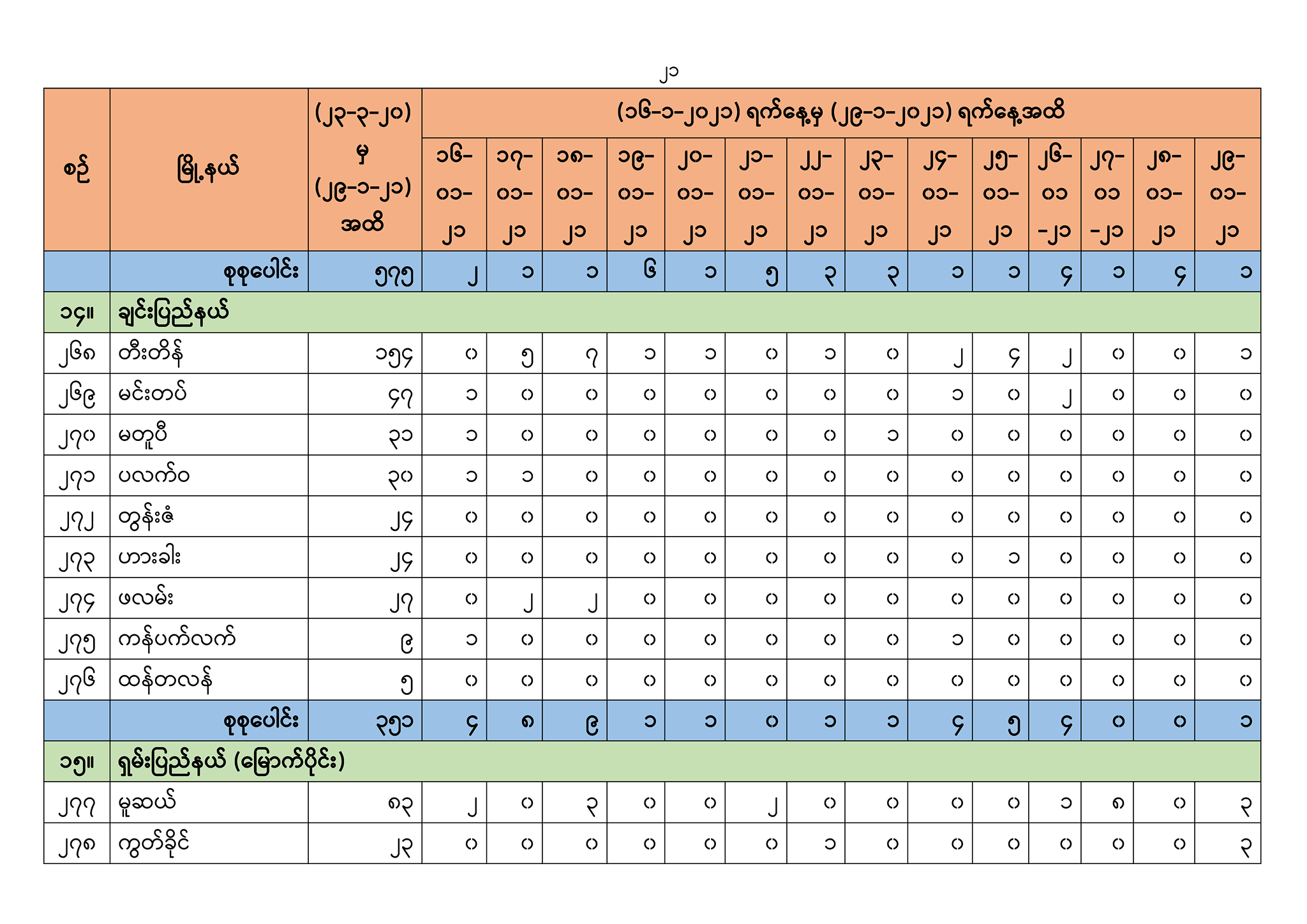 ၂၁

| စဉ် | မြို့နယ် | (၂၃-၃-၂၀) မှ (၂၉-၁-၂၁) အထိ | (၁၆-၁-၂၀၂၁) ရက်နေ့မှ (၂၉-၁-၂၀၂၁) ရက်နေ့အထိ | | | | | | | | | | | | | |
|---|---|---|---|---|---|---|---|---|---|---|---|---|---|---|---|---|
| | | | ၁၆-၀၁-၂၁ | ၁၇-၀၁-၂၁ | ၁၈-၀၁-၂၁ | ၁၉-၀၁-၂၁ | ၂၀-၀၁-၂၁ | ၂၁-၀၁-၂၁ | ၂၂-၀၁-၂၁ | ၂၃-၀၁-၂၁ | ၂၄-၀၁-၂၁ | ၂၅-၀၁-၂၁ | ၂၆-၀၁-၂၁ | ၂၇-၀၁-၂၁ | ၂၈-၀၁-၂၁ | ၂၉-၀၁-၂၁ |
| | စုစုပေါင်း | ၅၇၅ | ၂ | ၁ | ၁ | ၆ | ၁ | ၅ | ၃ | ၃ | ၁ | ၁ | ၄ | ၁ | ၄ | ၁ |
| ၁၄။ | ချင်းပြည်နယ် | | | | | | | | | | | | | | | |
| ၂၆၈ | တီးတိန် | ၁၅၄ | ၀ | ၅ | ၇ | ၁ | ၁ | ၀ | ၁ | ၀ | ၂ | ၄ | ၂ | ၀ | ၀ | ၁ |
| ၂၆၉ | မင်းတပ် | ၄၇ | ၁ | ၀ | ၀ | ၀ | ၀ | ၀ | ၀ | ၀ | ၁ | ၀ | ၂ | ၀ | ၀ | ၀ |
| ၂၇၀ | မတူပီ | ၃၁ | ၁ | ၀ | ၀ | ၀ | ၀ | ၀ | ၀ | ၁ | ၀ | ၀ | ၀ | ၀ | ၀ | ၀ |
| ၂၇၁ | ပလက်ဝ | ၃၀ | ၁ | ၁ | ၀ | ၀ | ၀ | ၀ | ၀ | ၀ | ၀ | ၀ | ၀ | ၀ | ၀ | ၀ |
| ၂၇၂ | တွန်းဇံ | ၂၄ | ၀ | ၀ | ၀ | ၀ | ၀ | ၀ | ၀ | ၀ | ၀ | ၀ | ၀ | ၀ | ၀ | ၀ |
| ၂၇၃ | ဟားခါး | ၂၄ | ၀ | ၀ | ၀ | ၀ | ၀ | ၀ | ၀ | ၀ | ၀ | ၁ | ၀ | ၀ | ၀ | ၀ |
| ၂၇၄ | ဖလမ်း | ၂၇ | ၀ | ၂ | ၂ | ၀ | ၀ | ၀ | ၀ | ၀ | ၀ | ၀ | ၀ | ၀ | ၀ | ၀ |
| ၂၇၅ | ကန်ပက်လက် | ၉ | ၁ | ၀ | ၀ | ၀ | ၀ | ၀ | ၀ | ၀ | ၁ | ၀ | ၀ | ၀ | ၀ | ၀ |
| ၂၇၆ | ထန်တလန် | ၅ | ၀ | ၀ | ၀ | ၀ | ၀ | ၀ | ၀ | ၀ | ၀ | ၀ | ၀ | ၀ | ၀ | ၀ |
| | စုစုပေါင်း | ၃၅၁ | ၄ | ၈ | ၉ | ၁ | ၁ | ၀ | ၁ | ၁ | ၄ | ၅ | ၄ | ၀ | ၀ | ၁ |
| ၁၅။ | ရှမ်းပြည်နယ် (မြောက်ပိုင်း) | | | | | | | | | | | | | | | |
| ၂၇၇ | မူဆယ် | ၈၃ | ၂ | ၀ | ၃ | ၀ | ၀ | ၂ | ၀ | ၀ | ၀ | ၀ | ၁ | ၈ | ၀ | ၃ |
| ၂၇၈ | ကွတ်ခိုင် | ၂၃ | ၀ | ၀ | ၀ | ၀ | ၀ | ၀ | ၁ | ၀ | ၀ | ၀ | ၀ | ၀ | ၀ | ၃ |